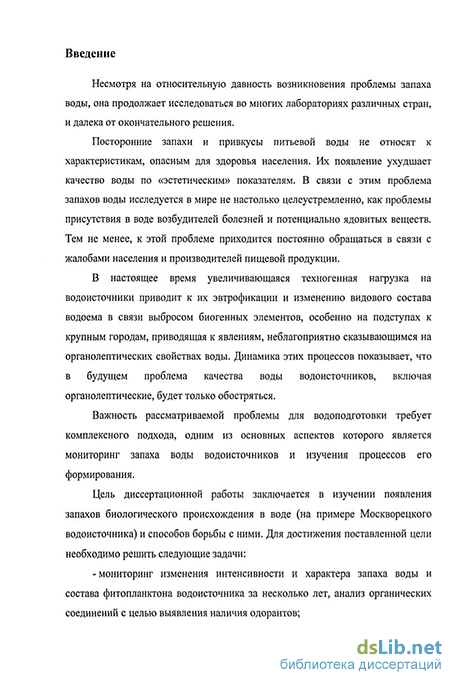 Введение

Несмотря на относительную давность возникновения проблемы запаха воды, она продолжает исследоваться во многих лабораториях различных стран, и далека от окончательного решения.

Посторонние запахи и привкусы питьевой воды не относят к характеристикам, опасным для здоровья населения. Их появление ухудшает качество воды по «эстетическим» показателям. В связи с этим проблема запахов воды исследуется в мире не настолько целеустремленно, как проблемы присутствия в воде возбудителей болезней и потенциально ядовитых веществ. Тем не менее, к этой проблеме приходится постоянно обращаться в связи с жалобами населения и производителей пищевой продукции.

В настоящее время увеличивающаяся техногенная нагрузка на водоисточники приводит к их эвтрофикации и изменению видового состава водоема в связи выбросом биогенных элементов, особенно на подступах к крупным городам, приводящая к явлениям, неблагоприятно сказывающимся на органолептических свойствах воды. Динамика этих процессов показывает, что в будущем проблема качества воды водоисточников, включая органолептические, будет только обостряться.

Важность рассматриваемой проблемы для водоподготовки требует комплексного подхода, одним из основных аспектов которого является мониторинг запаха воды водоисточников и изучения процессов его формирования.

Цель диссертационной работы заключается в изучении появления запахов биологического происхождения в воде (на примере Москворецкого водоисточника) и способов борьбы с ними. Для достижения поставленной цели необходимо решить следующие задачи:

- мониторинг изменения интенсивности и характера запаха воды и состава фитопланктона водоисточника за несколько лет, анализ органических соединений с целью выявления наличия одорантов;

dsLib.net
библиотека диссертаций